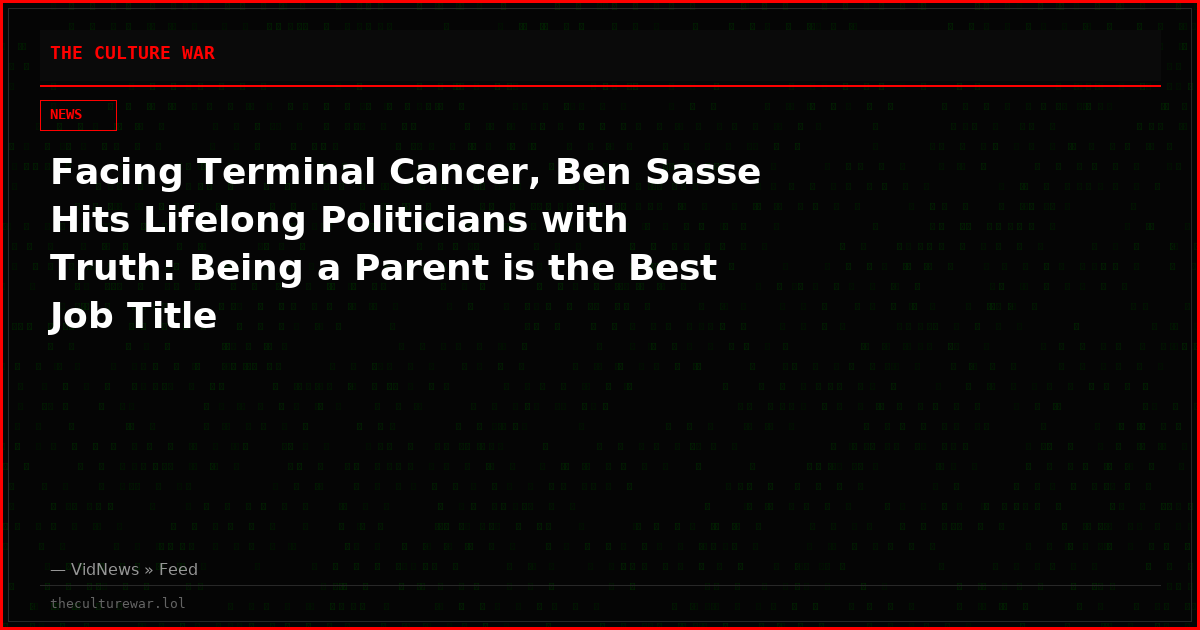 THE CULTURE WAR

NEWS

Facing Terminal Cancer, Ben Sasse Hits Lifelong Politicians with Truth: Being a Parent is the Best Job Title

— VidNews » Feed

theculturewar.lol